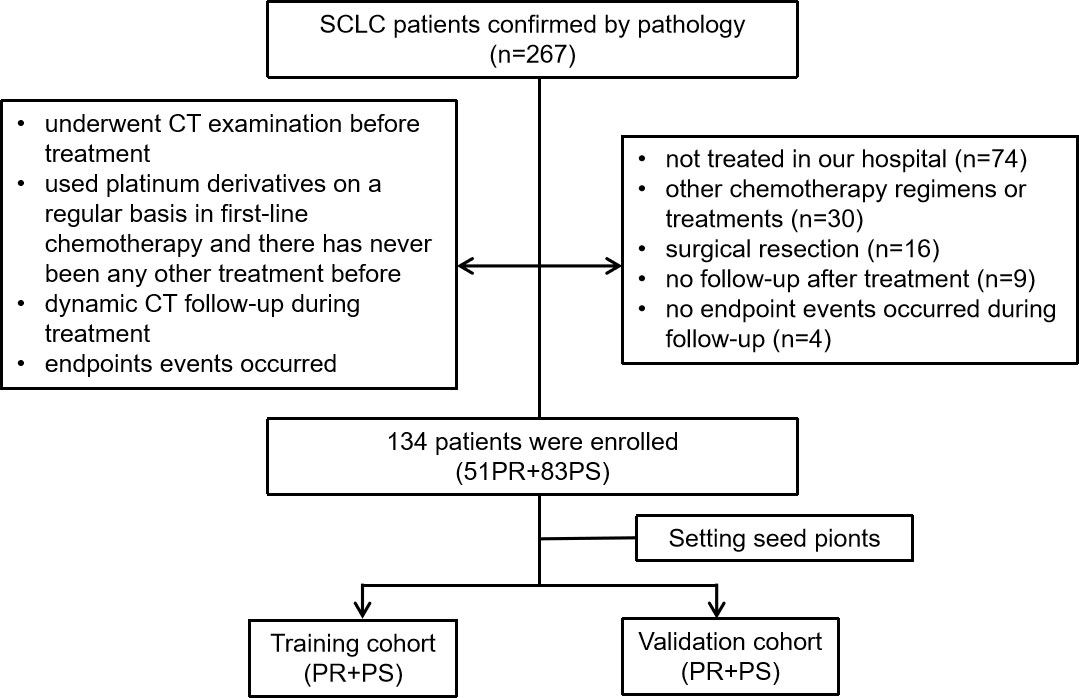 SCLC patients confirmed by pathology
(n=267)

• underwent CT examination before treatment
• used platinum derivatives on a regular basis in first-line chemotherapy and there has never been any other treatment before
• dynamic CT follow-up during treatment
• endpoints events occurred

• not treated in our hospital (n=74)
• other chemotherapy regimens or treatments (n=30)
• surgical resection (n=16)
• no follow-up after treatment (n=9)
• no endpoint events occurred during follow-up (n=4)

134 patients were enrolled
(51PR+83PS)

Setting seed pionts

Training cohort
(PR+PS)

Validation cohort
(PR+PS)